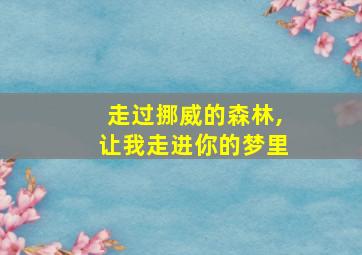 走过挪威的森林，
让我走进你的梦里